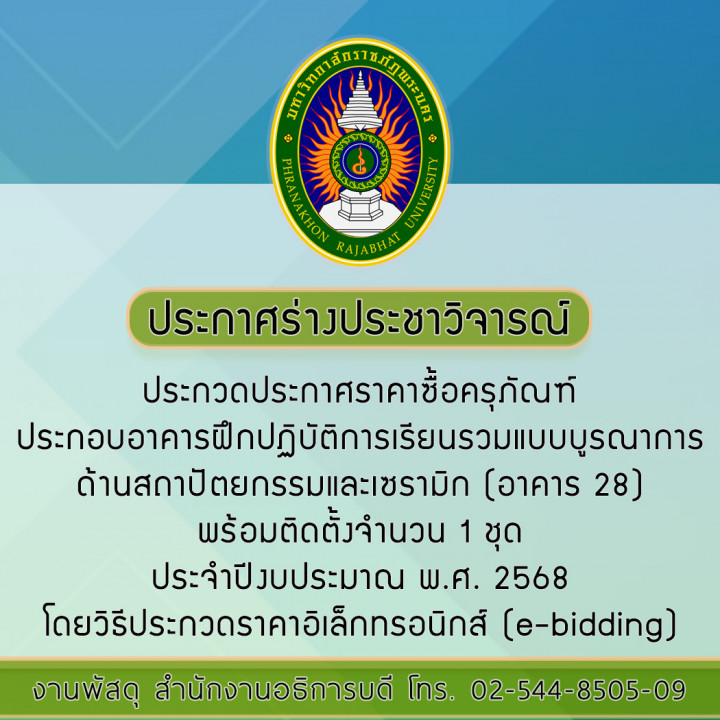 มหาวิทยาลัยราชภัฏพระนคร
PHRANAKHON RAJABHAT UNIVERSITY

ประกาศร่างประชาวิจารณ์

ประกวดประกาศราคาซื้อครุภัณฑ์
ประกอบอาคารฝึกปฏิบัติการเรียนรวมแบบบูรณาการ
ด้านสถาปัตยกรรมและเซรามิก (อาคาร 28)
พร้อมติดตั้งจำนวน 1 ชุด
ประจำปีงบประมาณ พ.ศ. 2568
โดยวิธีประกวดราคาอิเล็กทรอนิกส์ (e-bidding)

งานพัสดุ สำนักงานอธิการบดี โทร. 02-544-8505-09